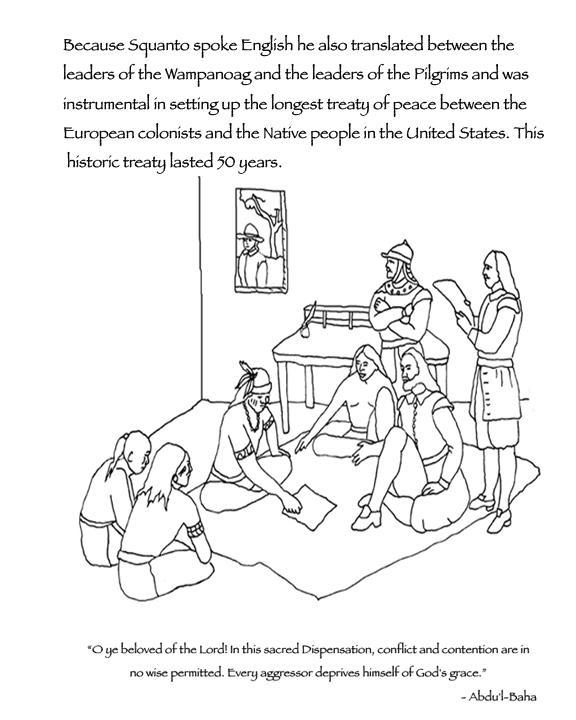 Because Squanto spoke English he also translated between the leaders of the Wampanoag and the leaders of the Pilgrims and was instrumental in setting up the longest treaty of peace between the European colonists and the Native people in the United States. This historic treaty lasted 50 years.

"O ye beloved of the Lord! In this sacred Dispensation, conflict and contention are in no wise permitted. Every aggressor deprives himself of God's grace."

- Abdu'l-Baha